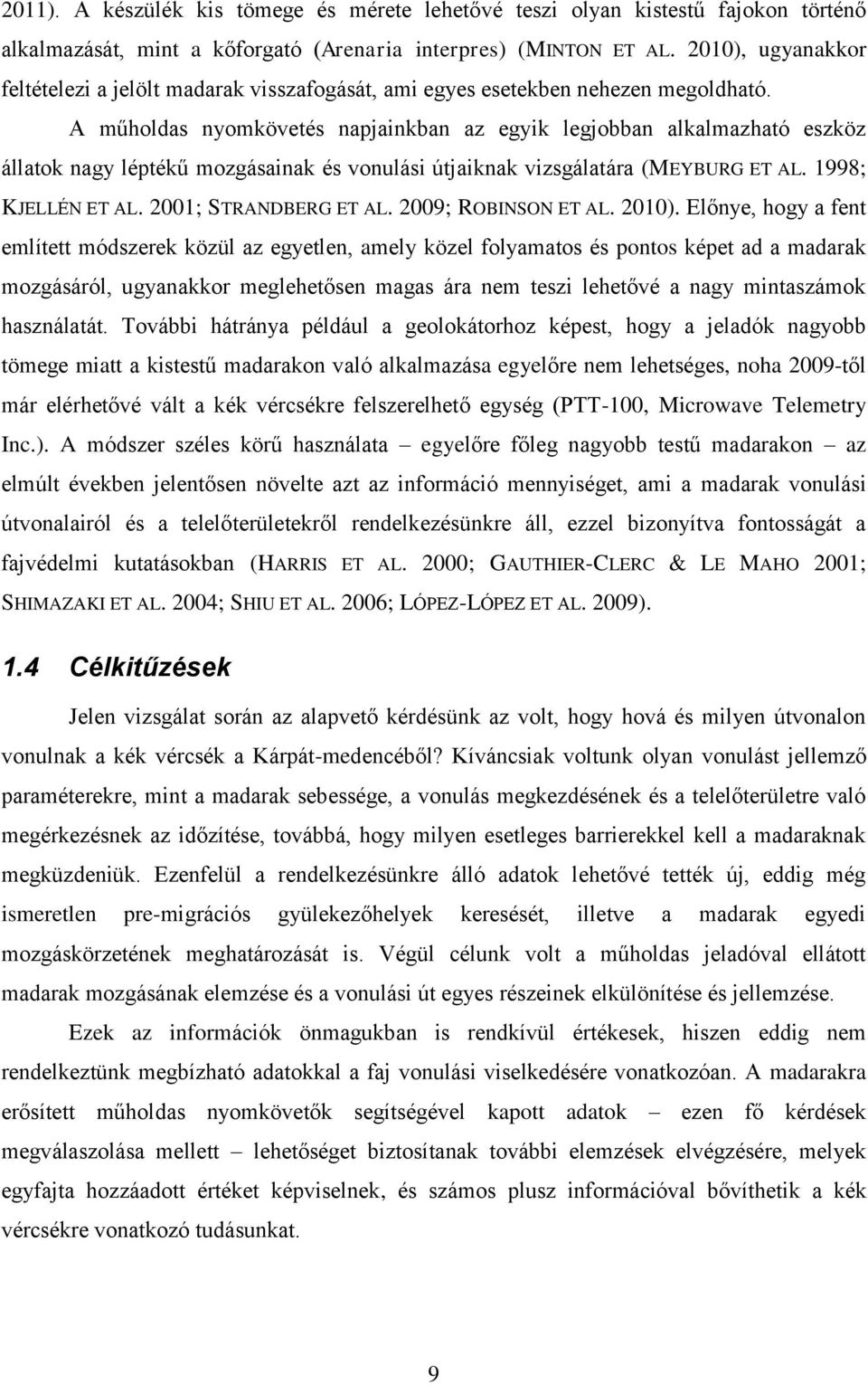 2011). A készülék kis tömege és mérete lehetővé teszi olyan kistestű fajokon történő alkalmazását, mint a kőforgató (Arenaria interpres) (MINTON ET AL. 2010), ugyanakkor feltételezi a jelölt madarak visszafogását, ami egyes esetekben nehezen megoldható.

A műholdas nyomkövetés napjainkban az egyik legjobban alkalmazható eszköz állatok nagy léptékű mozgásainak és vonulási útjaiknak vizsgálatára (MEYBURG ET AL. 1998; KJELLÉN ET AL. 2001; STRANDBERG ET AL. 2009; ROBINSON ET AL. 2010). Előnye, hogy a fent említett módszerek közül az egyetlen, amely közel folyamatos és pontos képet ad a madarak mozgásáról, ugyanakkor meglehetősen magas ára nem teszi lehetővé a nagy mintaszámok használatát. További hátránya például a geolokátorhoz képest, hogy a jeladók nagyobb tömege miatt a kistestű madarakon való alkalmazása egyelőre nem lehetséges, noha 2009-től már elérhetővé vált a kék vércsékre felszerelhető egység (PTT-100, Microwave Telemetry Inc.). A módszer széles körű használata – egyelőre főleg nagyobb testű madarakon – az elmúlt években jelentősen növelte azt az információ mennyiséget, ami a madarak vonulási útvonalairól és a telelőterületekről rendelkezésünkre áll, ezzel bizonyítva fontosságát a fajvédelmi kutatásokban (HARRIS ET AL. 2000; GAUTHIER-CLERC & LE MAHO 2001; SHIMAZAKI ET AL. 2004; SHIU ET AL. 2006; LÓPEZ-LÓPEZ ET AL. 2009).

1.4 Célkitűzések

Jelen vizsgálat során az alapvető kérdésünk az volt, hogy hová és milyen útvonalon vonulnak a kék vércsék a Kárpát-medencéből? Kíváncsiak voltunk olyan vonulást jellemző paraméterekre, mint a madarak sebessége, a vonulás megkezdésének és a telelőterületre való megérkezésnek az időzítése, továbbá, hogy milyen esetleges barrierekkel kell a madaraknak megküzdeniük. Ezenfelül a rendelkezésünkre álló adatok lehetővé tették új, eddig még ismeretlen pre-migrációs gyülekezőhelyek keresését, illetve a madarak egyedi mozgáskörzetének meghatározását is. Végül célunk volt a műholdas jeladóval ellátott madarak mozgásának elemzése és a vonulási út egyes részeinek elkülönítése és jellemzése.

Ezek az információk önmagukban is rendkívül értékesek, hiszen eddig nem rendelkeztünk megbízható adatokkal a faj vonulási viselkedésére vonatkozóan. A madarakra erősített műholdas nyomkövetők segítségével kapott adatok – ezen fő kérdések megválaszolása mellett – lehetőséget biztosítanak további elemzések elvégzésére, melyek egyfajta hozzáadott értéket képviselnek, és számos plusz információval bővíthetik a kék vércsékre vonatkozó tudásunkat.

9